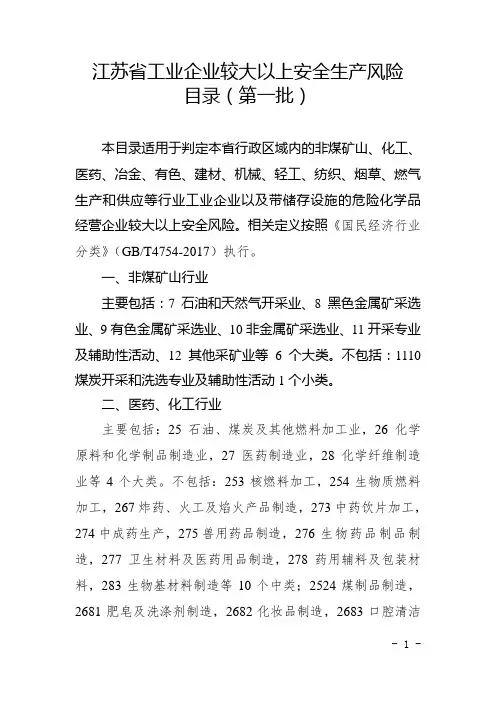 江苏省工业企业较大以上安全生产风险目录（第一批）

本目录适用于判定本省行政区域内的非煤矿山、化工、医药、冶金、有色、建材、机械、轻工、纺织、烟草、燃气生产和供应等行业工业企业以及带储存设施的危险化学品经营企业较大以上安全风险。相关定义按照《国民经济行业分类》（GB/T4754-2017）执行。

一、非煤矿山行业

主要包括：7 石油和天然气开采业、8 黑色金属矿采选业、9 有色金属矿采选业、10 非金属矿采选业、11 开采专业及辅助性活动、12 其他采矿业等 6 个大类。不包括：1110 煤炭开采和洗选专业及辅助性活动 1 个小类。

二、医药、化工行业

主要包括：25 石油、煤炭及其他燃料加工业，26 化学原料和化学制品制造业，27 医药制造业，28 化学纤维制造业等 4 个大类。不包括：253 核燃料加工，254 生物质燃料加工，267 炸药、火工及焰火产品制造，273 中药饮片加工，274 中成药生产，275 兽用药品制造，276 生物药品制品制造，277 卫生材料及医药用品制造，278 药用辅料及包装材料，283 生物基材料制造等 10 个中类；2524 煤制品制造，2681 肥皂及洗涤剂制造，2682 化妆品制造，2683 口腔清洁

- 1 -